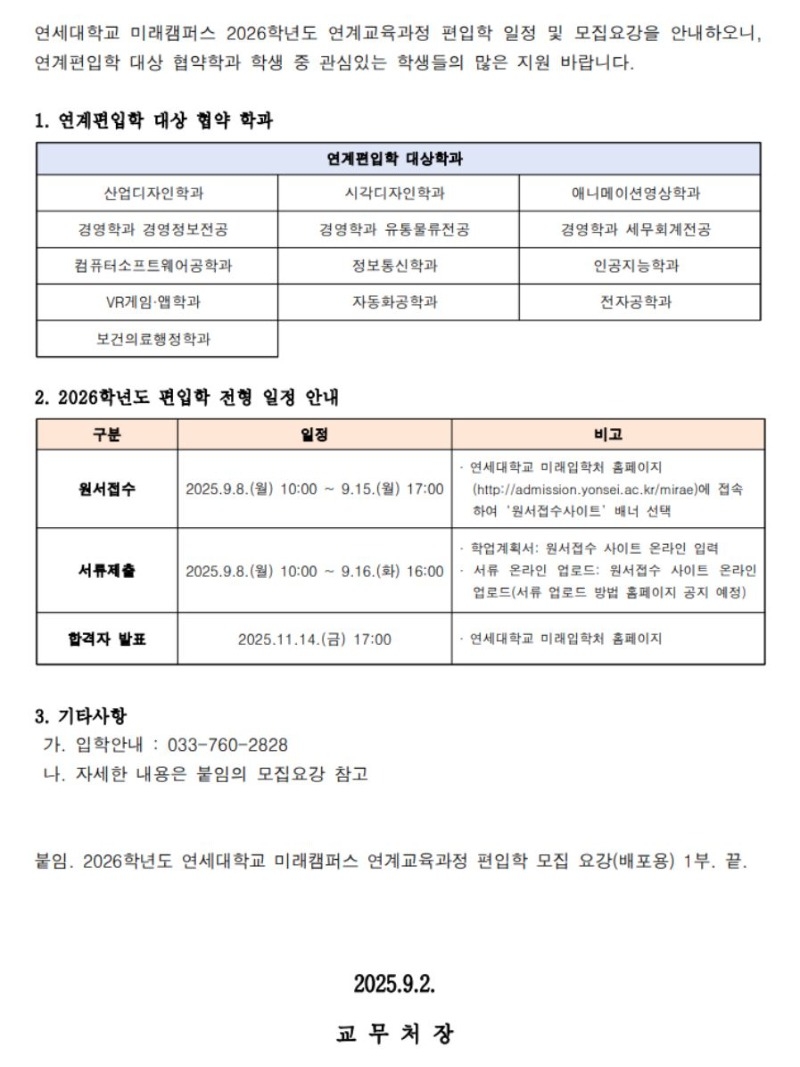 연세대학교 미래캠퍼스 2026학년도 연계교육과정 편입학 일정 및 모집요강을 안내하오니, 연계편입학 대상 협약학과 학생 중 관심있는 학생들의 많은 지원 바랍니다.

1. 연계편입학 대상 협약 학과

| 연계편입학 대상학과 | | |
|---|---|---|
| 산업디자인학과 | 시각디자인학과 | 애니메이션영상학과 |
| 경영학과 경영정보전공 | 경영학과 유통물류전공 | 경영학과 세무회계전공 |
| 컴퓨터소프트웨어공학과 | 정보통신학과 | 인공지능학과 |
| VR게임·앱학과 | 자동화공학과 | 전자공학과 |
| 보건의료행정학과 | | |

2. 2026학년도 편입학 전형 일정 안내

| 구분 | 일정 | 비고 |
|---|---|---|
| 원서접수 | 2025.9.8.(월) 10:00 ~ 9.15.(월) 17:00 | · 연세대학교 미래입학처 홈페이지 (http://admission.yonsei.ac.kr/mirae)에 접속하여 '원서접수사이트' 배너 선택 |
| 서류제출 | 2025.9.8.(월) 10:00 ~ 9.16.(화) 16:00 | · 학업계획서: 원서접수 사이트 온라인 입력 · 서류 온라인 업로드: 원서접수 사이트 온라인 업로드(서류 업로드 방법 홈페이지 공지 예정) |
| 합격자 발표 | 2025.11.14.(금) 17:00 | · 연세대학교 미래입학처 홈페이지 |

3. 기타사항
가. 입학안내 : 033-760-2828
나. 자세한 내용은 붙임의 모집요강 참고

붙임. 2026학년도 연세대학교 미래캠퍼스 연계교육과정 편입학 모집 요강(배포용) 1부. 끝.

2025.9.2.

교 무 처 장